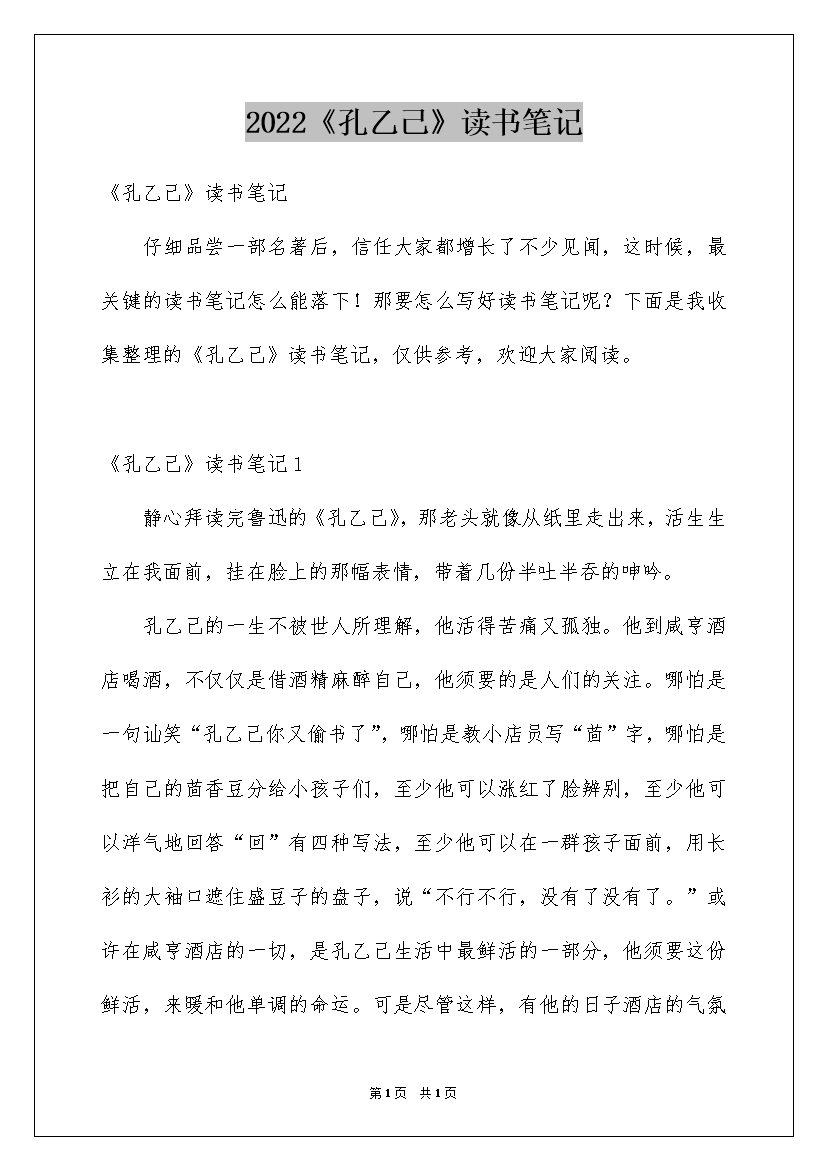 2022《孔乙己》读书笔记

《孔乙己》读书笔记

仔细品尝一部名著后，信任大家都增长了不少见闻，这时候，最关键的读书笔记怎么能落下！那要怎么写好读书笔记呢？下面是我收集整理的《孔乙己》读书笔记，仅供参考，欢迎大家阅读。

《孔乙己》读书笔记1

静心拜读完鲁迅的《孔乙己》，那老头就像从纸里走出来，活生生立在我面前，挂在脸上的那幅表情，带着几份半吐半吞的呻吟。

孔乙己的一生不被世人所理解，他活得苦痛又孤独。他到咸亨酒店喝酒，不仅仅是借酒精麻醉自己，他须要的是人们的关注。哪怕是一句讪笑“孔乙己你又偷书了”，哪怕是教小店员写“茴”字，哪怕是把自己的茴香豆分给小孩子们，至少他可以涨红了脸辨别，至少他可以洋气地回答“回”有四种写法，至少他可以在一群孩子面前，用长衫的大袖口遮住盛豆子的盘子，说“不行不行，没有了没有了。”或许在咸亨酒店的一切，是孔乙己生活中最鲜活的一部分，他须要这份鲜活，来暖和他单调的命运。可是尽管这样，有他的日子酒店的气氛

第1页 共1页